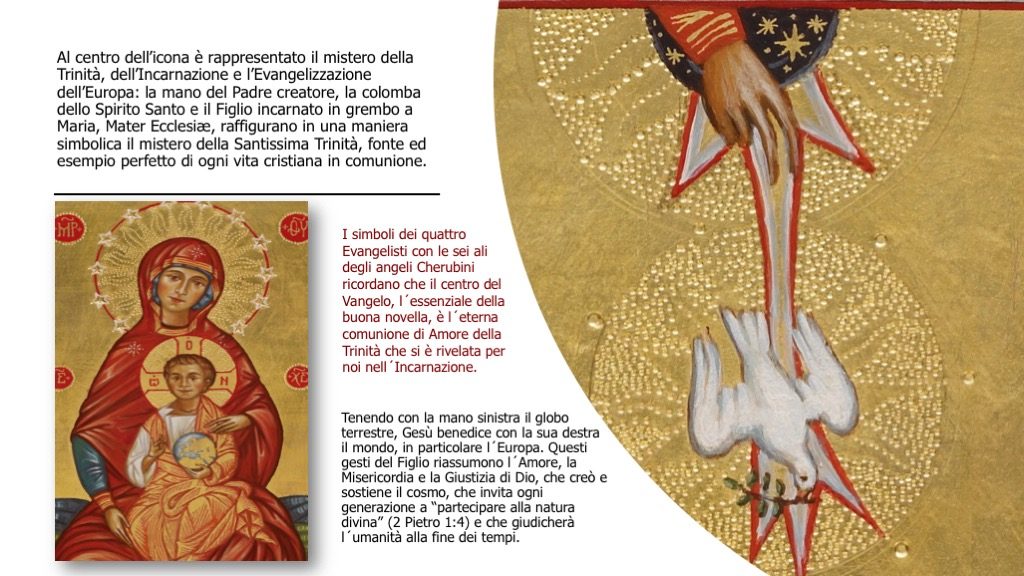 Al centro dell'icona è rappresentato il mistero della Trinità, dell'Incarnazione e l'Evangelizzazione dell'Europa: la mano del Padre creatore, la colomba dello Spirito Santo e il Figlio incarnato in grembo a Maria, Mater Ecclesiæ, raffigurano in una maniera simbolica il mistero della Santissima Trinità, fonte ed esempio perfetto di ogni vita cristiana in comunione.

MP ΘΥ

I simboli dei quattro Evangelisti con le sei ali degli angeli Cherubini ricordano che il centro del Vangelo, l´essenziale della buona novella, è l´eterna comunione di Amore della Trinità che si è rivelata per noi nell´Incarnazione.

Tenendo con la mano sinistra il globo terrestre, Gesù benedice con la sua destra il mondo, in particolare l´Europa. Questi gesti del Figlio riassumono l´Amore, la Misericordia e la Giustizia di Dio, che creò e sostiene il cosmo, che invita ogni generazione a "partecipare alla natura divina" (2 Pietro 1:4) e che giudicherà l´umanità alla fine dei tempi.